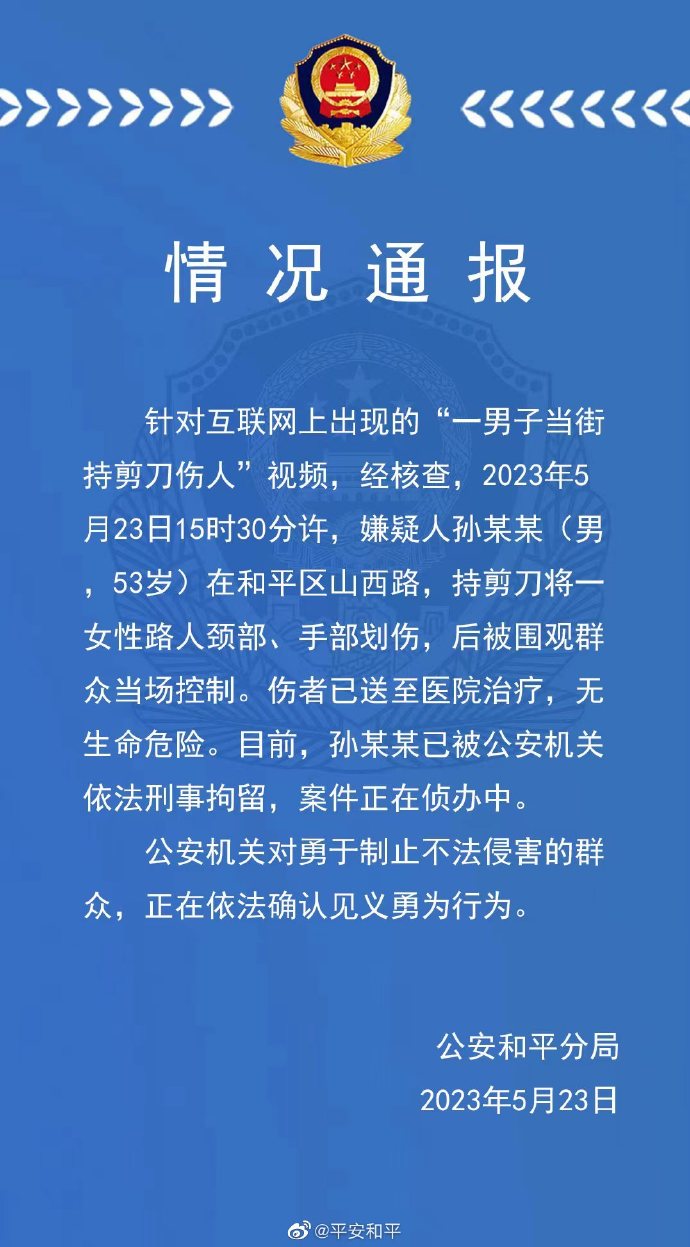 情况通报

针对互联网上出现的“一男子当街持剪刀伤人”视频，经核查，2023年5月23日15时30分许，嫌疑人孙某某（男，53岁）在和平区山西路，持剪刀将一女性路人颈部、手部划伤，后被围观群众当场控制。伤者已送至医院治疗，无生命危险。目前，孙某某已被公安机关依法刑事拘留，案件正在侦办中。

公安机关对勇于制止不法侵害的群众，正在依法确认见义勇为行为。

公安和平分局
2023年5月23日

@平安和平